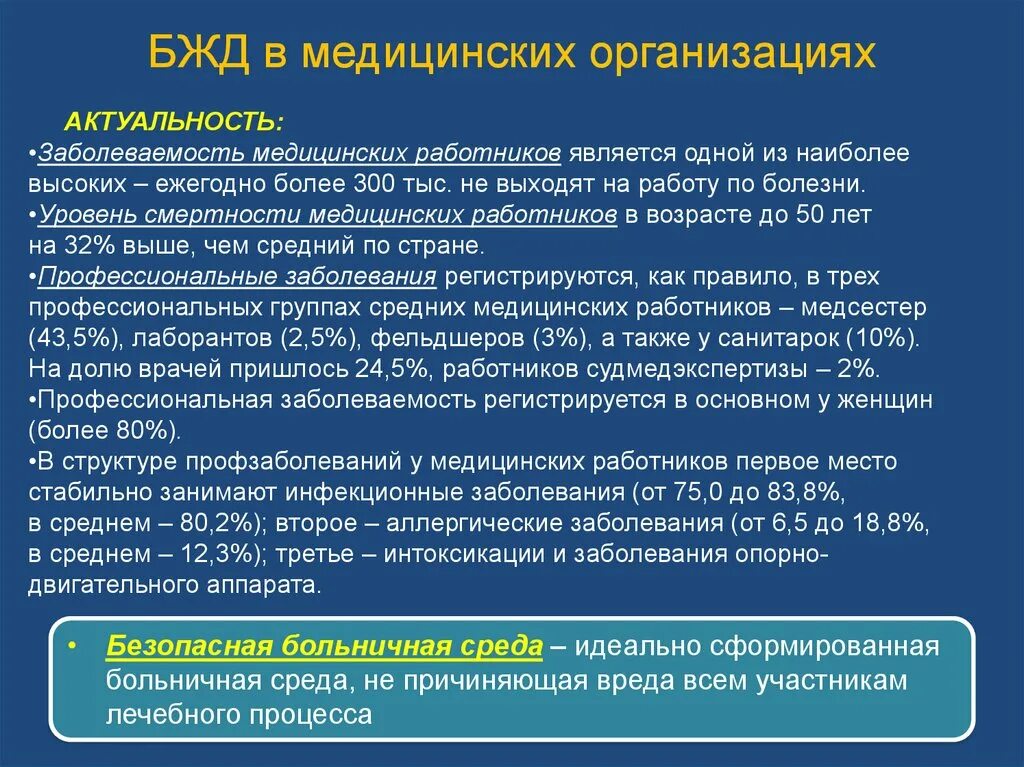 БЖД в медицинских организациях

АКТУАЛЬНОСТЬ:

•Заболеваемость медицинских работников является одной из наиболее высоких – ежегодно более 300 тыс. не выходят на работу по болезни.

•Уровень смертности медицинских работников в возрасте до 50 лет на 32% выше, чем средний по стране.

•Профессиональные заболевания регистрируются, как правило, в трех профессиональных группах средних медицинских работников – медсестер (43,5%), лаборантов (2,5%), фельдшеров (3%), а также у санитарок (10%). На долю врачей пришлось 24,5%, работников судмедэкспертизы – 2%.

•Профессиональная заболеваемость регистрируется в основном у женщин (более 80%).

•В структуре профзаболеваний у медицинских работников первое место стабильно занимают инфекционные заболевания (от 75,0 до 83,8%, в среднем – 80,2%); второе – аллергические заболевания (от 6,5 до 18,8%, в среднем – 12,3%); третье – интоксикации и заболевания опорно-двигательного аппарата.

• Безопасная больничная среда – идеально сформированная больничная среда, не причиняющая вреда всем участникам лечебного процесса